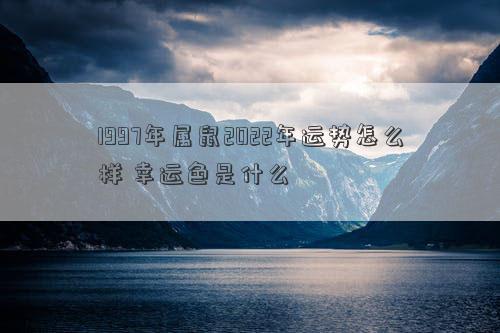 1997年属鼠2022年运势怎么样 幸运色是什么